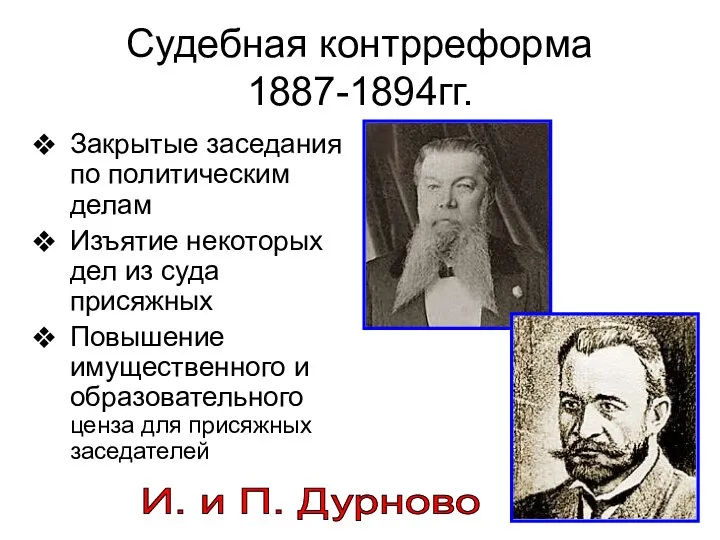 Судебная контрреформа 1887-1894гг.

❖ Закрытые заседания по политическим делам
❖ Изъятие некоторых дел из суда присяжных
❖ Повышение имущественного и образовательного ценза для присяжных заседателей

И. и П. Дурново